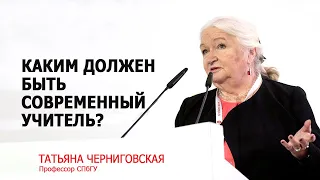 КАКИМ ДОЛЖЕН БЫТЬ СОВРЕМЕННЫЙ УЧИТЕЛЬ?

ТАТЬЯНА ЧЕРНИГОВСКАЯ
Профессор СПбГУ